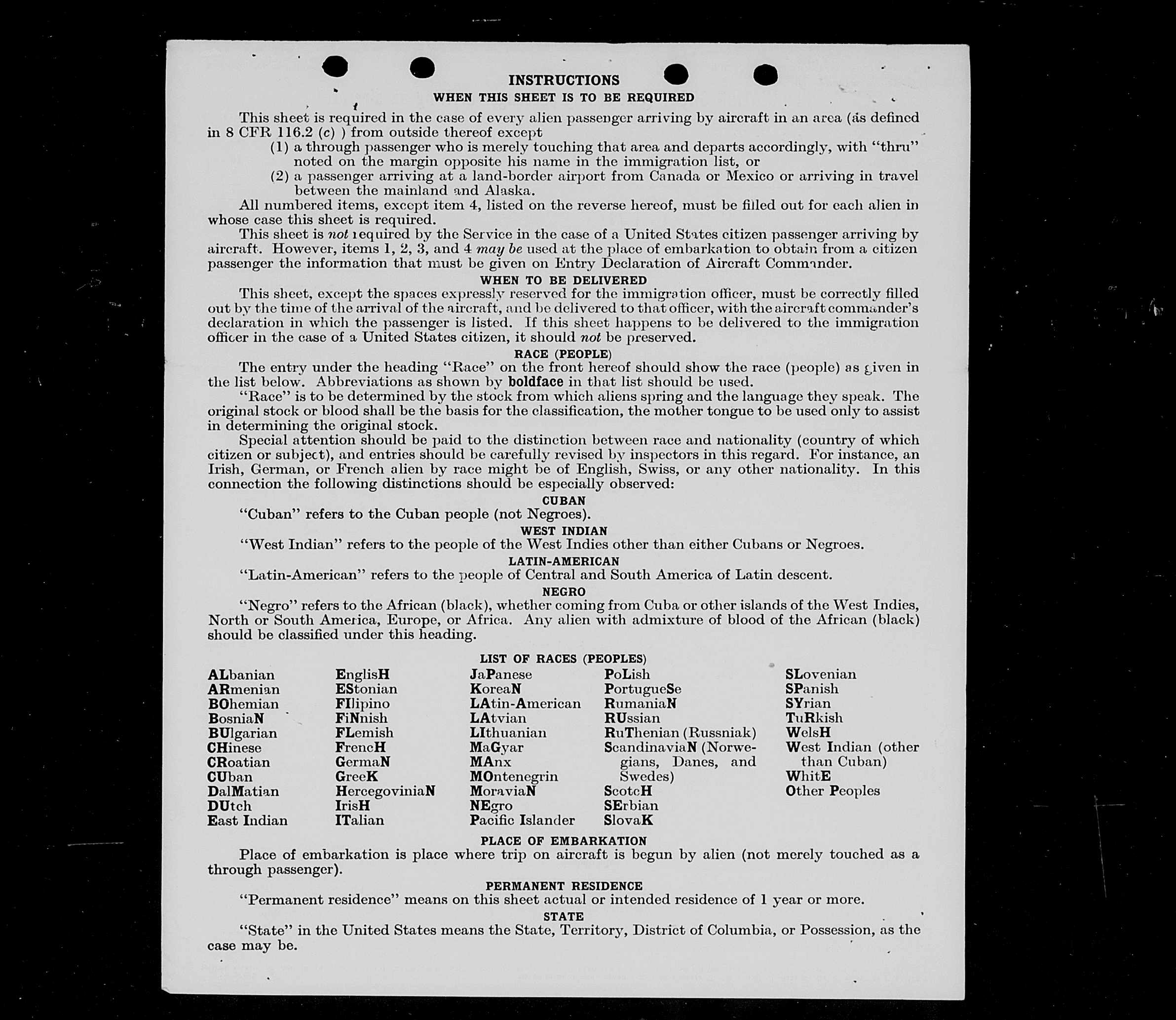 INSTRUCTIONS

WHEN THIS SHEET IS TO BE REQUIRED

This sheet is required in the case of every alien passenger arriving by aircraft in an area (as defined in 8 CFR 116.2 (c) ) from outside thereof except

(1) a through passenger who is merely touching that area and departs accordingly, with "thru" noted on the margin opposite his name in the immigration list, or

(2) a passenger arriving at a land-border airport from Canada or Mexico or arriving in travel between the mainland and Alaska.

All numbered items, except item 4, listed on the reverse hereof, must be filled out for each alien in whose case this sheet is required.

This sheet is not required by the Service in the case of a United States citizen passenger arriving by aircraft. However, items 1, 2, 3, and 4 may be used at the place of embarkation to obtain from a citizen passenger the information that must be given on Entry Declaration of Aircraft Commander.

WHEN TO BE DELIVERED

This sheet, except the spaces expressly reserved for the immigration officer, must be correctly filled out by the time of the arrival of the aircraft, and be delivered to that officer, with the aircraft commander's declaration in which the passenger is listed. If this sheet happens to be delivered to the immigration officer in the case of a United States citizen, it should not be preserved.

RACE (PEOPLE)

The entry under the heading "Race" on the front hereof should show the race (people) as given in the list below. Abbreviations as shown by boldface in that list should be used.

"Race" is to be determined by the stock from which aliens spring and the language they speak. The original stock or blood shall be the basis for the classification, the mother tongue to be used only to assist in determining the original stock.

Special attention should be paid to the distinction between race and nationality (country of which citizen or subject), and entries should be carefully revised by inspectors in this regard. For instance, an Irish, German, or French alien by race might be of English, Swiss, or any other nationality. In this connection the following distinctions should be especially observed:

CUBAN

"Cuban" refers to the Cuban people (not Negroes).

WEST INDIAN

"West Indian" refers to the people of the West Indies other than either Cubans or Negroes.

LATIN-AMERICAN

"Latin-American" refers to the people of Central and South America of Latin descent.

NEGRO

"Negro" refers to the African (black), whether coming from Cuba or other islands of the West Indies, North or South America, Europe, or Africa. Any alien with admixture of blood of the African (black) should be classified under this heading.

LIST OF RACES (PEOPLES)

ALbanian
ARmenian
BOhemian
BosniaN
BUlgarian
CHinese
CRoatian
CUban
DalMatian
DUtch
East Indian

EnglisH
EStonian
FIlipino
FiNnish
FLemish
FrencH
GermaN
GreeK
HercegoviniaN
IrisH
ITalian

JaPanese
KoreaN
LAtin-American
LAtvian
LIthuanian
MaGyar
MAnx
MOntenegrin
MoraviaN
NEgro
Pacific Islander

PoLish
PortugueSe
RumaniaN
RUssian
RuThenian (Russniak)
ScandinaviaN (Norwegians, Danes, and Swedes)
ScotcH
SErbian
SlovaK

SLovenian
SPanish
SYrian
TuRkish
WelsH
West Indian (other than Cuban)
WhitE
Other Peoples

PLACE OF EMBARKATION

Place of embarkation is place where trip on aircraft is begun by alien (not merely touched as a through passenger).

PERMANENT RESIDENCE

"Permanent residence" means on this sheet actual or intended residence of 1 year or more.

STATE

"State" in the United States means the State, Territory, District of Columbia, or Possession, as the case may be.